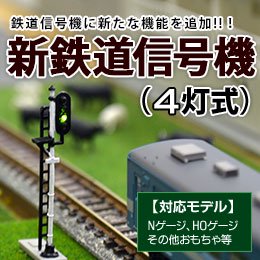 鉄道信号機に新たな機能を追加!!!

新鉄道信号機
(4灯式)

【対応モデル】
Nゲージ、HOゲージ
その他おもちゃ等